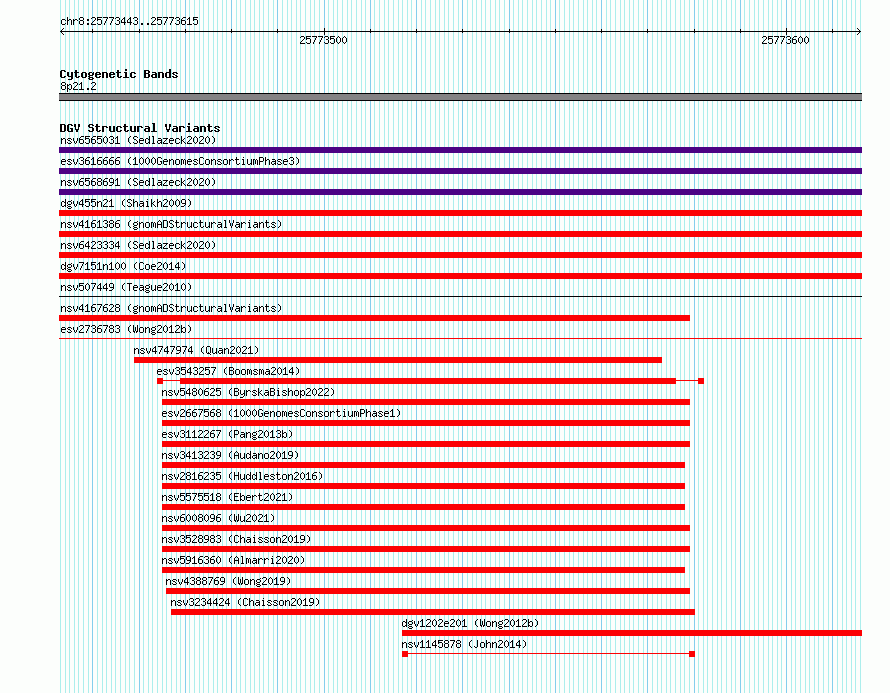 chr8:25773443..25773615

25773500

25773600

Cytogenetic Bands
8p21.2

DGV Structural Variants
nsv6565031 (Sedlazeck2020)
esv3616666 (1000GenomesConsortiumPhase3)
nsv6568691 (Sedlazeck2020)
dgv455n21 (Shaikh2009)
nsv4161386 (gnomADStructuralVariants)
nsv6423334 (Sedlazeck2020)
dgv7151n100 (Coe2014)
nsv507449 (Teague2010)
nsv4167628 (gnomADStructuralVariants)
esv2736783 (Wong2012b)
nsv4747974 (Quan2021)
esv3543257 (Boomsma2014)
nsv5480625 (ByrskaBishop2022)
esv2667568 (1000GenomesConsortiumPhase1)
esv3112267 (Pang2013b)
nsv3413239 (Audano2019)
nsv2816235 (Huddleston2016)
nsv5575518 (Ebert2021)
nsv6008096 (Wu2021)
nsv3528983 (Chaisson2019)
nsv5916360 (Almarri2020)
nsv4388769 (Wong2019)
nsv3234424 (Chaisson2019)
dgv1202e201 (Wong2012b)
nsv1145878 (John2014)